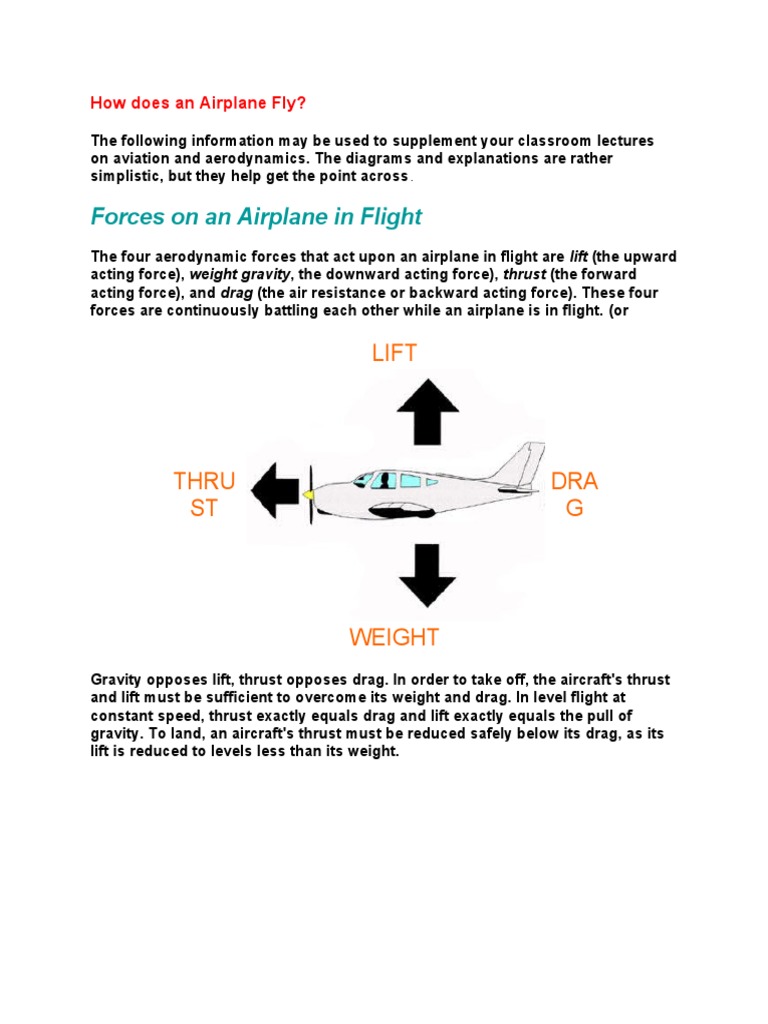 How does an Airplane Fly?

The following information may be used to supplement your classroom lectures on aviation and aerodynamics. The diagrams and explanations are rather simplistic, but they help get the point across.

Forces on an Airplane in Flight

The four aerodynamic forces that act upon an airplane in flight are lift (the upward acting force), weight gravity, the downward acting force), thrust (the forward acting force), and drag (the air resistance or backward acting force). These four forces are continuously battling each other while an airplane is in flight. (or

LIFT

THRU
ST

DRA
G

WEIGHT

Gravity opposes lift, thrust opposes drag. In order to take off, the aircraft's thrust and lift must be sufficient to overcome its weight and drag. In level flight at constant speed, thrust exactly equals drag and lift exactly equals the pull of gravity. To land, an aircraft's thrust must be reduced safely below its drag, as its lift is reduced to levels less than its weight.